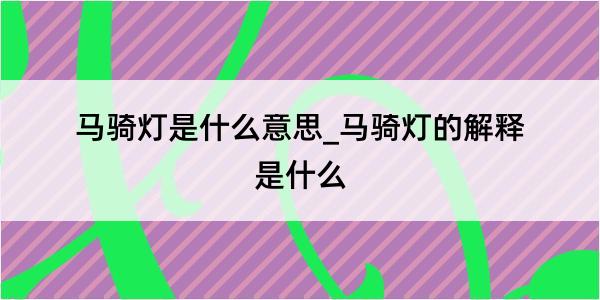 马骑灯是什么意思_马骑灯的解释是什么